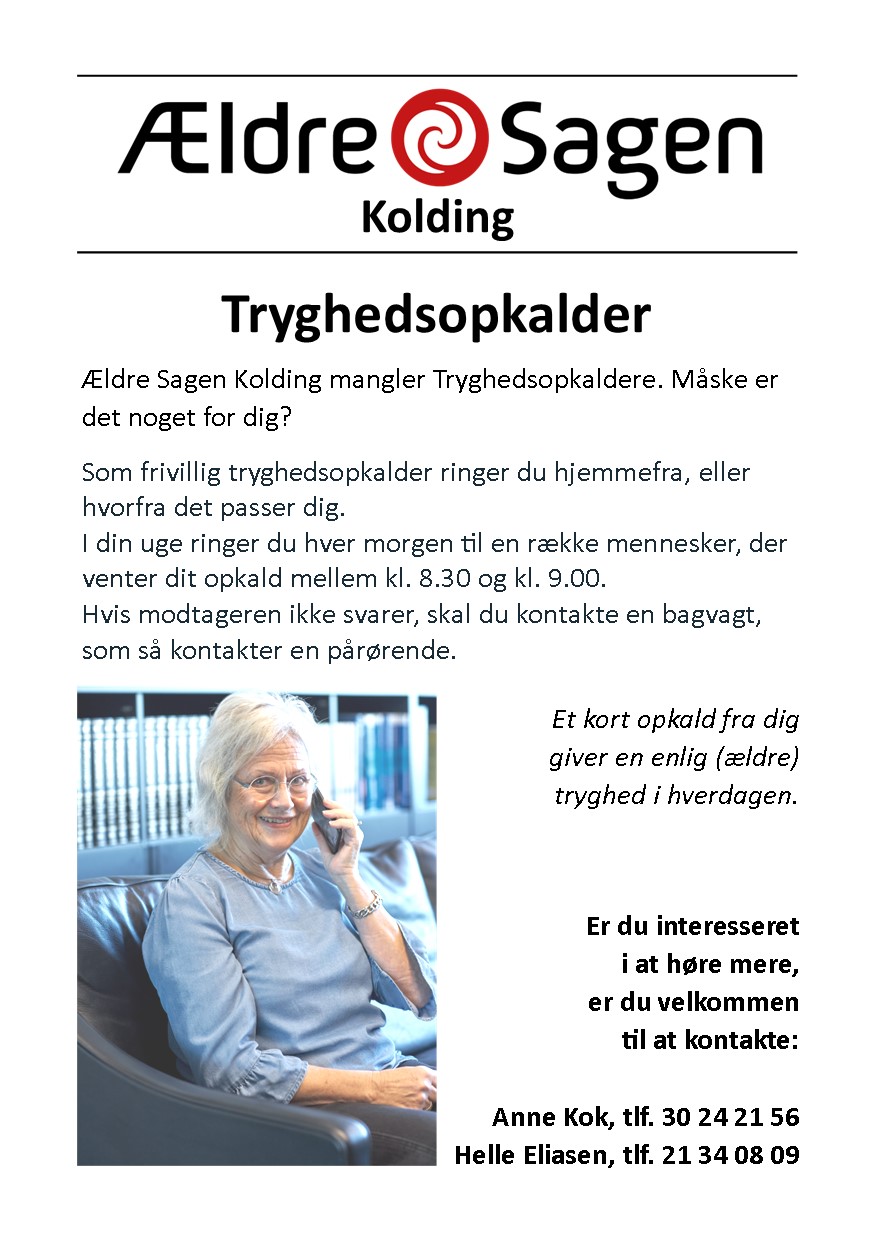 Ældre Sagen
Kolding

Tryghedsopkalder

Ældre Sagen Kolding mangler Tryghedsopkaldere. Måske er det noget for dig?

Som frivillig tryghedsopkalder ringer du hjemmefra, eller hvorfra det passer dig.
I din uge ringer du hver morgen til en række mennesker, der venter dit opkald mellem kl. 8.30 og kl. 9.00.
Hvis modtageren ikke svarer, skal du kontakte en bagvagt, som så kontakter en pårørende.

Et kort opkald fra dig giver en enlig (ældre) tryghed i hverdagen.

Er du interesseret i at høre mere, er du velkommen til at kontakte:

Anne Kok, tlf. 30 24 21 56
Helle Eliasen, tlf. 21 34 08 09